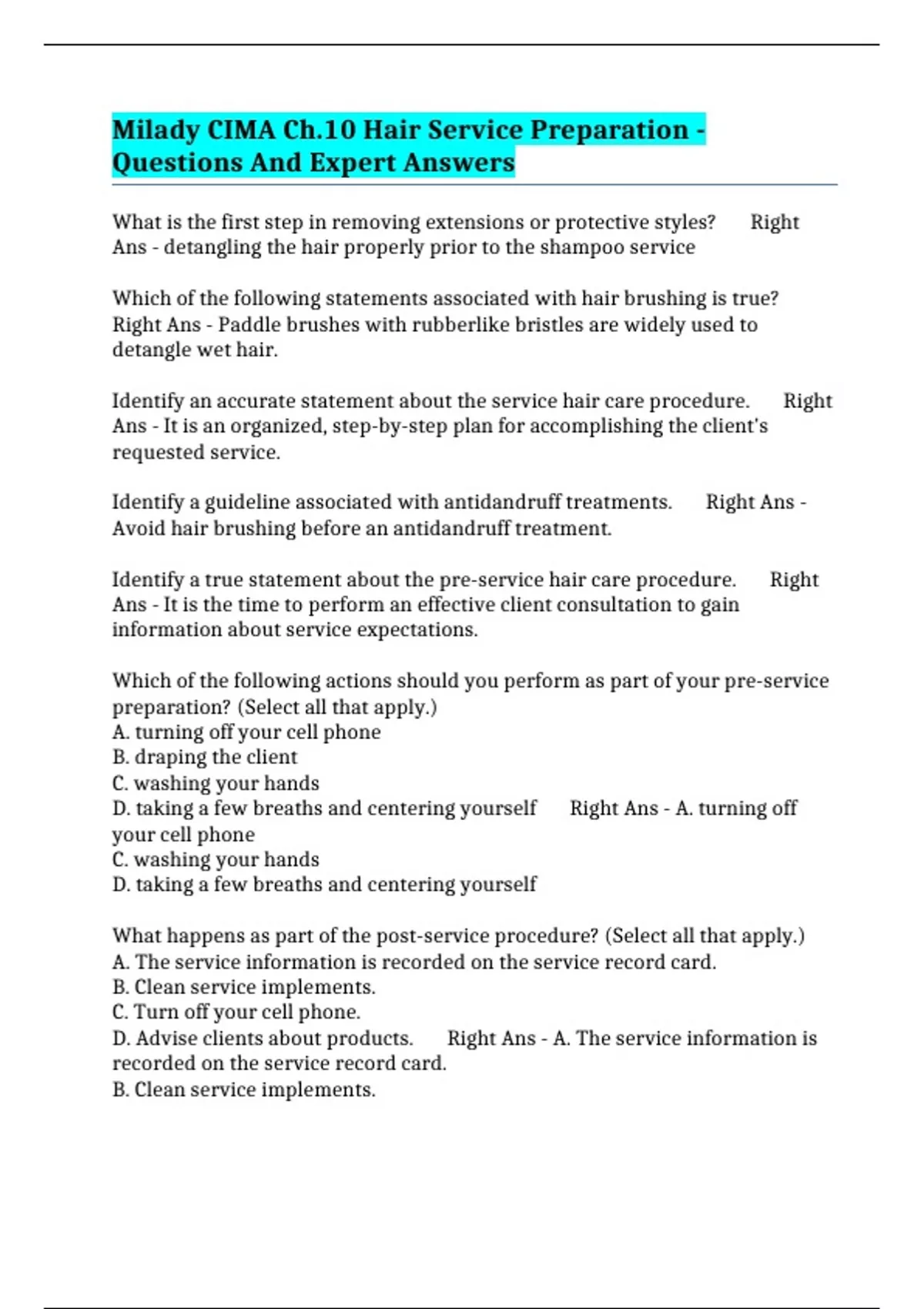 Milady CIMA Ch.10 Hair Service Preparation - Questions And Expert Answers

What is the first step in removing extensions or protective styles? Right Ans - detangling the hair properly prior to the shampoo service

Which of the following statements associated with hair brushing is true? Right Ans - Paddle brushes with rubberlike bristles are widely used to detangle wet hair.

Identify an accurate statement about the service hair care procedure. Right Ans - It is an organized, step-by-step plan for accomplishing the client's requested service.

Identify a guideline associated with antidandruff treatments. Right Ans - Avoid hair brushing before an antidandruff treatment.

Identify a true statement about the pre-service hair care procedure. Right Ans - It is the time to perform an effective client consultation to gain information about service expectations.

Which of the following actions should you perform as part of your pre-service preparation? (Select all that apply.)
A. turning off your cell phone
B. draping the client
C. washing your hands
D. taking a few breaths and centering yourself Right Ans - A. turning off your cell phone
C. washing your hands
D. taking a few breaths and centering yourself

What happens as part of the post-service procedure? (Select all that apply.)
A. The service information is recorded on the service record card.
B. Clean service implements.
C. Turn off your cell phone.
D. Advise clients about products. Right Ans - A. The service information is recorded on the service record card.
B. Clean service implements.